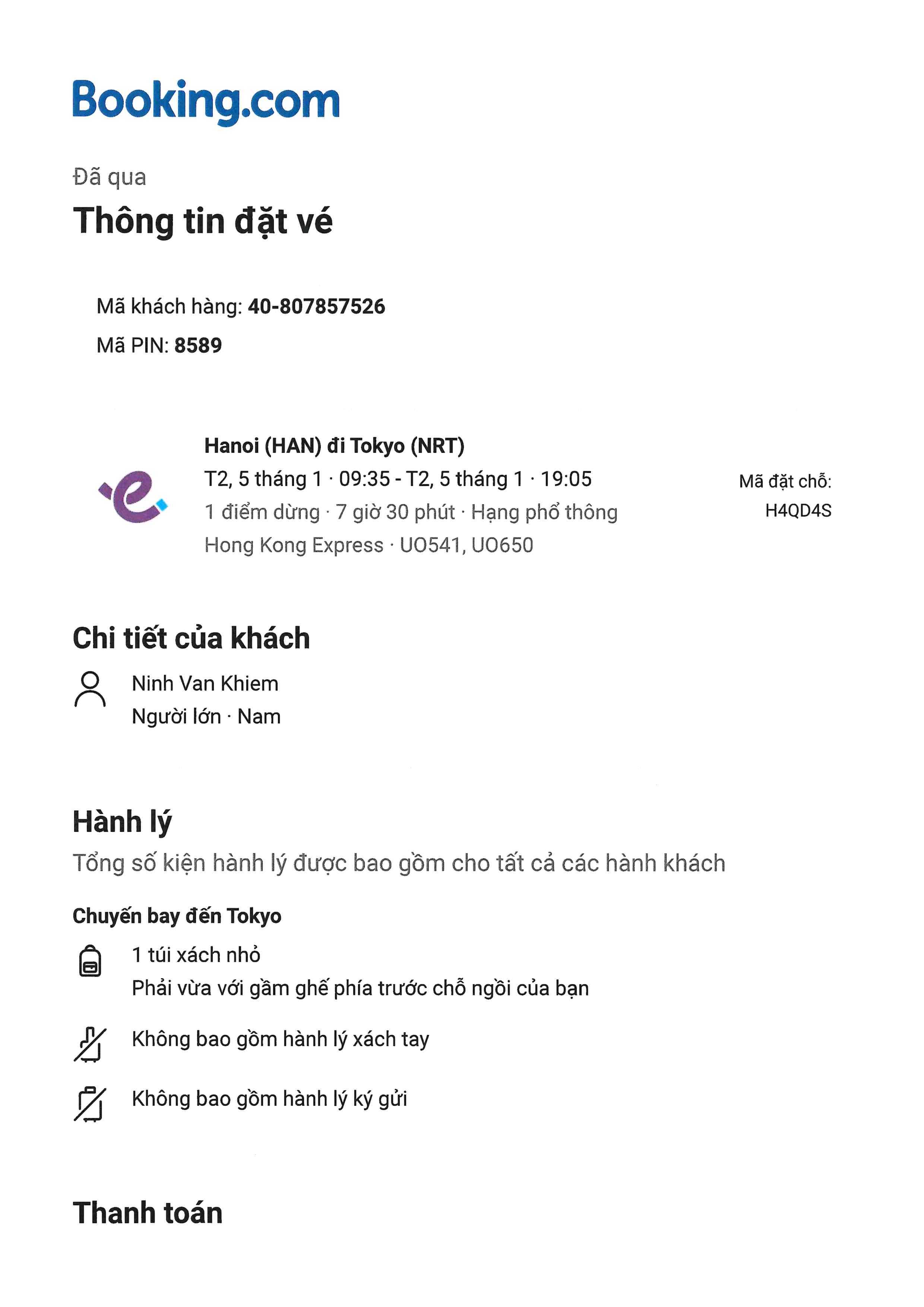 Booking.com

Đã qua

Thông tin đặt vé

Mã khách hàng: 40-807857526

Mã PIN: 8589

Hanoi (HAN) đi Tokyo (NRT)
T2, 5 tháng 1 · 09:35 - T2, 5 tháng 1 · 19:05
1 điểm dừng · 7 giờ 30 phút · Hạng phổ thông
Hong Kong Express · UO541, UO650

Mã đặt chỗ:
H4QD4S

Chi tiết của khách

Ninh Van Khiem
Người lớn · Nam

Hành lý

Tổng số kiện hành lý được bao gồm cho tất cả các hành khách

Chuyến bay đến Tokyo

1 túi xách nhỏ
Phải vừa với gầm ghế phía trước chỗ ngồi của bạn

Không bao gồm hành lý xách tay

Không bao gồm hành lý ký gửi

Thanh toán